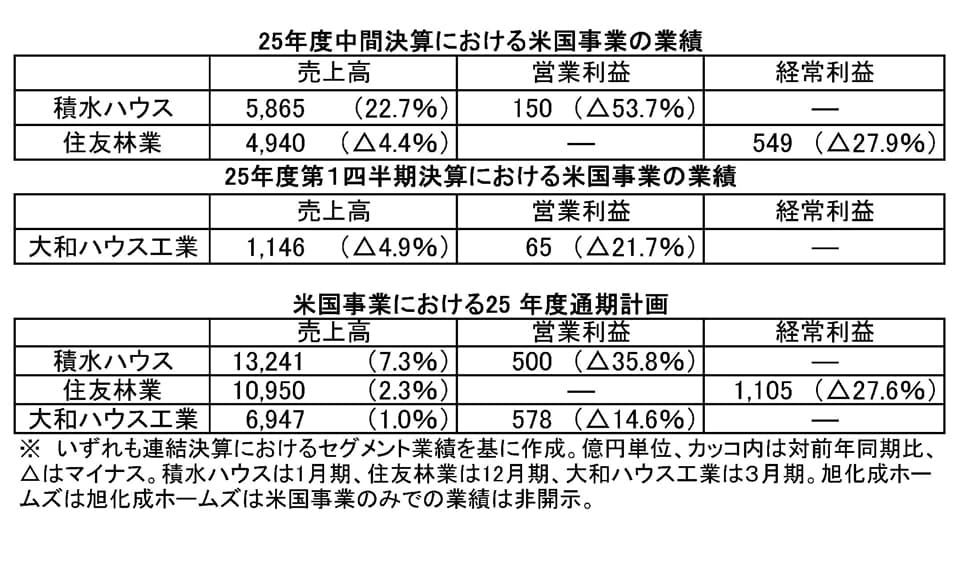 25年度中間決算における米国事業の業績

| | 売上高 | 営業利益 | 経常利益 |
|---|---|---|---|
| 積水ハウス | 5,865　（22.7%） | 150 （△53.7%） | ― |
| 住友林業 | 4,940　（△4.4%） | ― | 549 （△27.9%） |

25年度第1四半期決算における米国事業の業績

| | 売上高 | 営業利益 | 経常利益 |
|---|---|---|---|
| 大和ハウス工業 | 1,146　（△4.9%） | 65 （△21.7%） | ― |

米国事業における25 年度通期計画

| | 売上高 | 営業利益 | 経常利益 |
|---|---|---|---|
| 積水ハウス | 13,241　（7.3%） | 500 （△35.8%） | ― |
| 住友林業 | 10,950　（2.3%） | ― | 1,105 （△27.6%） |
| 大和ハウス工業 | 6,947　（1.0%） | 578 （△14.6%） | ― |

※ いずれも連結決算におけるセグメント業績を基に作成。億円単位、カッコ内は対前年同期比、△はマイナス。積水ハウスは1月期、住友林業は12月期、大和ハウス工業は3月期。旭化成ホームズは旭化成ホームズは米国事業のみでの業績は非開示。